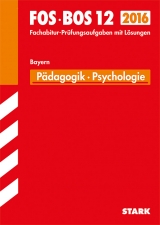 FOS · BOS 12 2016
Fachabitur-Prüfungsaufgaben mit Lösungen

Bayern

Pädagogik · Psychologie

STARK